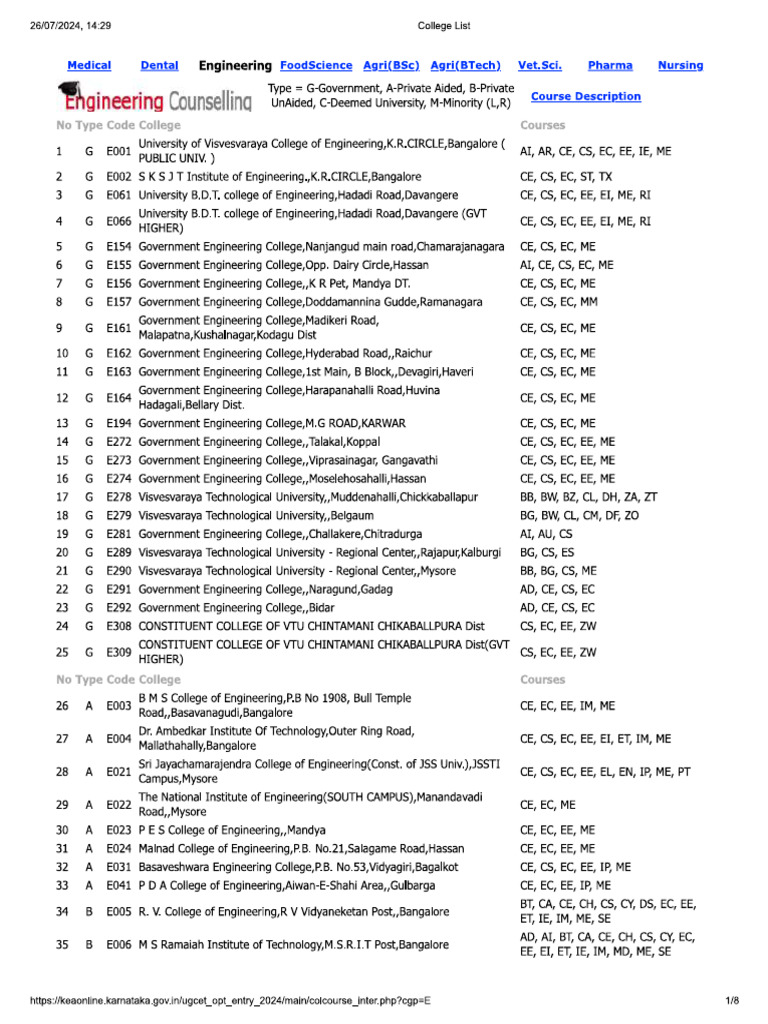 26/07/2024, 14:29

College List

Medical Dental Engineering FoodScience Agri(BSc) Agri(BTech) Vet.Sci. Pharma Nursing

Engineering Counselling

Type = G-Government, A-Private Aided, B-Private UnAided, C-Deemed University, M-Minority (L,R)

Course Description

| No | Type | Code | College | Courses |
|---|---|---|---|---|
| 1 | G | E001 | University of Visvesvaraya College of Engineering,K.R.CIRCLE,Bangalore ( PUBLIC UNIV. ) | AI, AR, CE, CS, EC, EE, IE, ME |
| 2 | G | E002 | S K S J T Institute of Engineering.,K.R.CIRCLE,Bangalore | CE, CS, EC, ST, TX |
| 3 | G | E061 | University B.D.T. college of Engineering,Hadadi Road,Davangere | CE, CS, EC, EE, EI, ME, RI |
| 4 | G | E066 | University B.D.T. college of Engineering,Hadadi Road,Davangere (GVT HIGHER) | CE, CS, EC, EE, EI, ME, RI |
| 5 | G | E154 | Government Engineering College,Nanjangud main road,Chamarajanagara | CE, CS, EC, ME |
| 6 | G | E155 | Government Engineering College,Opp. Dairy Circle,Hassan | AI, CE, CS, EC, ME |
| 7 | G | E156 | Government Engineering College,,K R Pet, Mandya DT. | CE, CS, EC, ME |
| 8 | G | E157 | Government Engineering College,Doddamannina Gudde,Ramanagara | CE, CS, EC, MM |
| 9 | G | E161 | Government Engineering College,Madikeri Road, Malapatna,Kushalnagar,Kodagu Dist | CE, CS, EC, ME |
| 10 | G | E162 | Government Engineering College,Hyderabad Road,,Raichur | CE, CS, EC, ME |
| 11 | G | E163 | Government Engineering College,1st Main, B Block,,Devagiri,Haveri | CE, CS, EC, ME |
| 12 | G | E164 | Government Engineering College,Harapanahalli Road,Huvina Hadagali,Bellary Dist. | CE, CS, EC, ME |
| 13 | G | E194 | Government Engineering College,M.G ROAD,KARWAR | CE, CS, EC, ME |
| 14 | G | E272 | Government Engineering College,,Talakal,Koppal | CE, CS, EC, EE, ME |
| 15 | G | E273 | Government Engineering College,,Viprasainagar, Gangavathi | CE, CS, EC, EE, ME |
| 16 | G | E274 | Government Engineering College,,Moselehosahalli,Hassan | CE, CS, EC, EE, ME |
| 17 | G | E278 | Visvesvaraya Technological University,,Muddenahalli,Chickkaballapur | BB, BW, BZ, CL, DH, ZA, ZT |
| 18 | G | E279 | Visvesvaraya Technological University,,Belgaum | BG, BW, CL, CM, DF, ZO |
| 19 | G | E281 | Government Engineering College,,Challakere,Chitradurga | AI, AU, CS |
| 20 | G | E289 | Visvesvaraya Technological University - Regional Center,,Rajapur,Kalburgi | BG, CS, ES |
| 21 | G | E290 | Visvesvaraya Technological University - Regional Center,,Mysore | BB, BG, CS, ME |
| 22 | G | E291 | Government Engineering College,,Naragund,Gadag | AD, CE, CS, EC |
| 23 | G | E292 | Government Engineering College,,Bidar | AD, CE, CS, EC |
| 24 | G | E308 | CONSTITUENT COLLEGE OF VTU CHINTAMANI CHIKABALLPURA Dist | CS, EC, EE, ZW |
| 25 | G | E309 | CONSTITUENT COLLEGE OF VTU CHINTAMANI CHIKABALLPURA Dist(GVT HIGHER) | CS, EC, EE, ZW |
| No | Type | Code | College | Courses |
| 26 | A | E003 | B M S College of Engineering,P.B No 1908, Bull Temple Road,,Basavanagudi,Bangalore | CE, EC, EE, IM, ME |
| 27 | A | E004 | Dr. Ambedkar Institute Of Technology,Outer Ring Road, Mallathahally,Bangalore | CE, CS, EC, EE, EI, ET, IM, ME |
| 28 | A | E021 | Sri Jayachamarajendra College of Engineering(Const. of JSS Univ.),JSSTI Campus,Mysore | CE, CS, EC, EE, EL, EN, IP, ME, PT |
| 29 | A | E022 | The National Institute of Engineering(SOUTH CAMPUS),Manandavadi Road,,Mysore | CE, EC, ME |
| 30 | A | E023 | P E S College of Engineering,,Mandya | CE, EC, EE, ME |
| 31 | A | E024 | Malnad College of Engineering,P.B. No.21,Salagame Road,Hassan | CE, EC, EE, ME |
| 32 | A | E031 | Basaveshwara Engineering College,P.B. No.53,Vidyagiri,Bagalkot | CE, CS, EC, EE, IP, ME |
| 33 | A | E041 | P D A College of Engineering,Aiwan-E-Shahi Area,,Gulbarga | CE, EC, EE, IP, ME |
| 34 | B | E005 | R. V. College of Engineering,R V Vidyaneketan Post,,Bangalore | BT, CA, CE, CH, CS, CY, DS, EC, EE, ET, IE, IM, ME, SE |
| 35 | B | E006 | M S Ramaiah Institute of Technology,M.S.R.I.T Post,Bangalore | AD, AI, BT, CA, CE, CH, CS, CY, EC, EE, EI, ET, IE, IM, MD, ME, SE |

https://keaonline.karnataka.gov.in/ugcet_opt_entry_2024/main/colcourse_inter.php?cgp=E

1/8